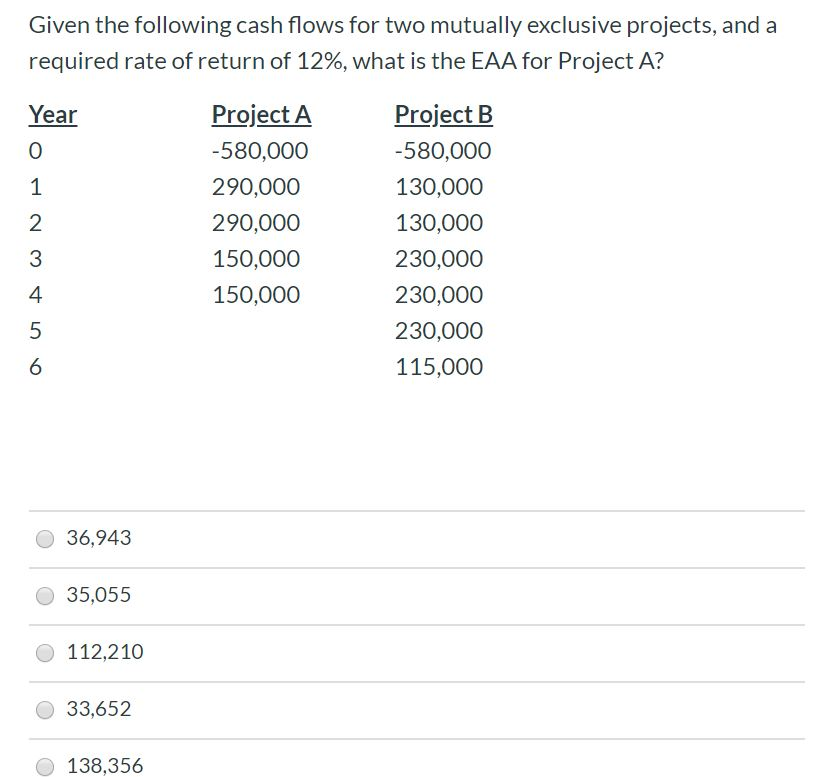 Given the following cash flows for two mutually exclusive projects, and a required rate of return of 12%, what is the EAA for Project A?

| Year | Project A | Project B |
|---|---|---|
| 0 | -580,000 | -580,000 |
| 1 | 290,000 | 130,000 |
| 2 | 290,000 | 130,000 |
| 3 | 150,000 | 230,000 |
| 4 | 150,000 | 230,000 |
| 5 | | 230,000 |
| 6 | | 115,000 |

36,943

35,055

112,210

33,652

138,356